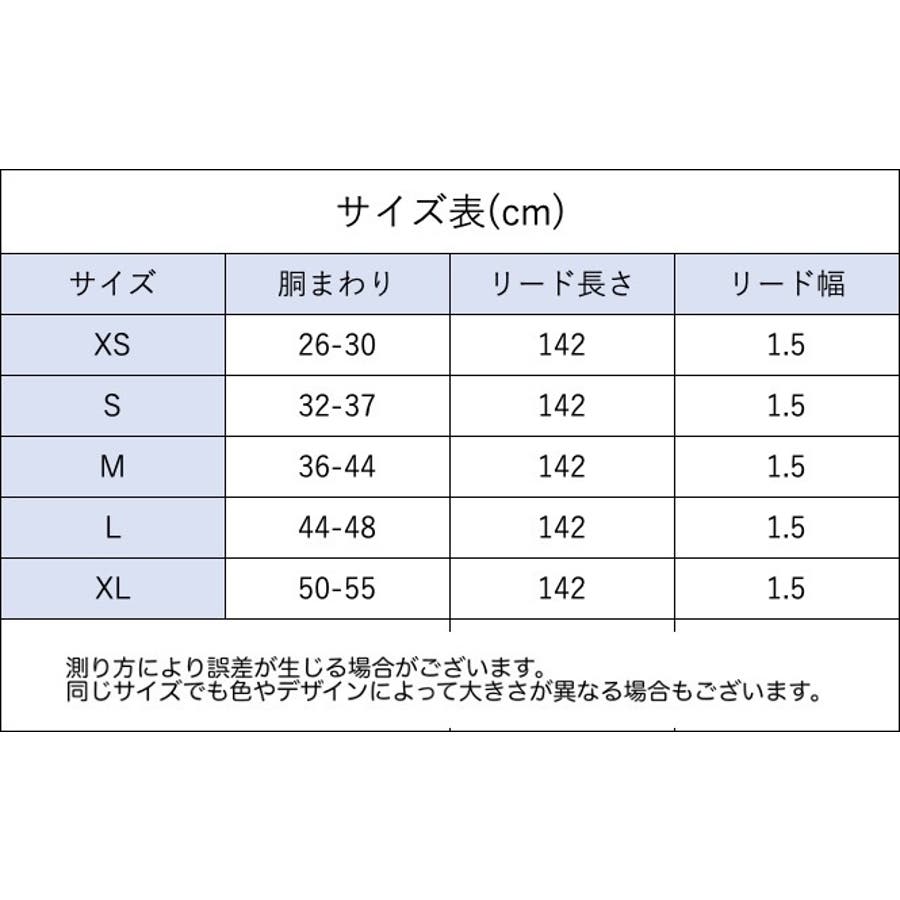 サイズ表(cm)

| サイズ | 胴まわり | リード長さ | リード幅 |
|---|---|---|---|
| XS | 26-30 | 142 | 1.5 |
| S | 32-37 | 142 | 1.5 |
| M | 36-44 | 142 | 1.5 |
| L | 44-48 | 142 | 1.5 |
| XL | 50-55 | 142 | 1.5 |

測り方により誤差が生じる場合がございます。
同じサイズでも色やデザインによって大きさが異なる場合もございます。